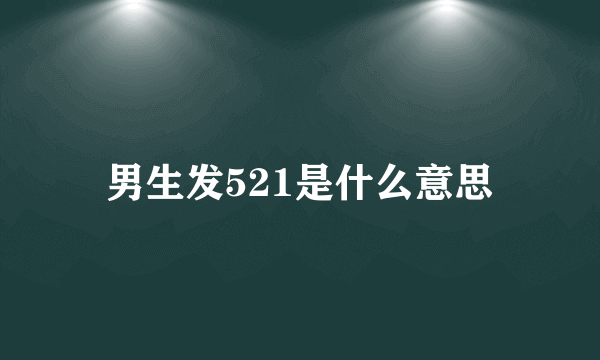 男生发521是什么意思